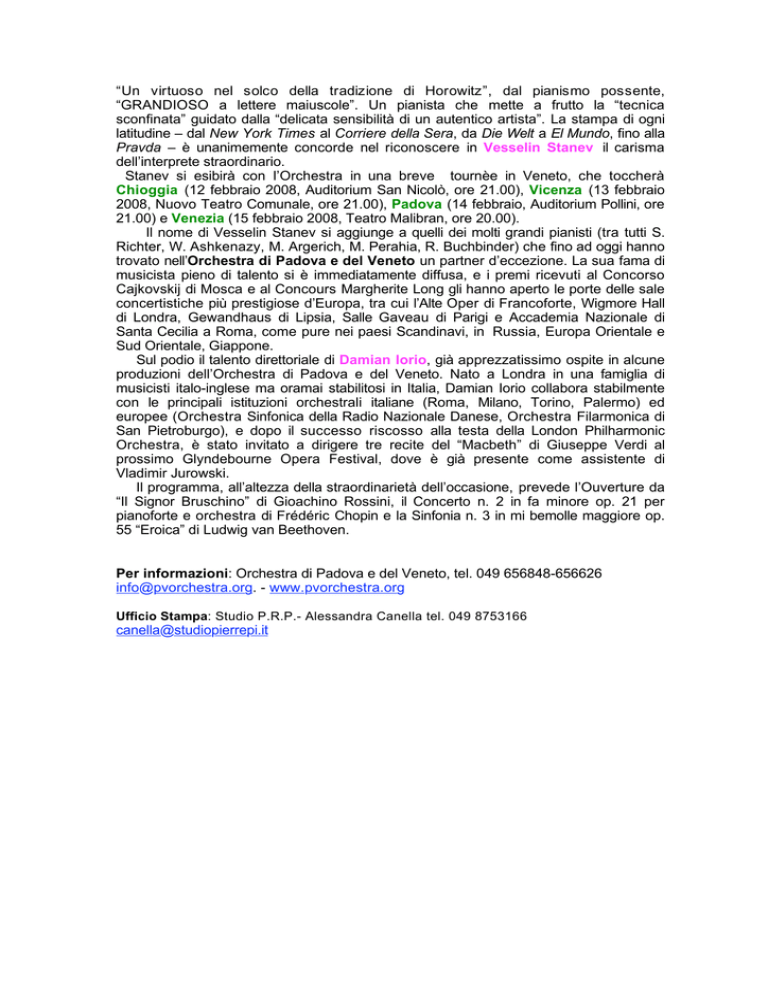 “Un virtuoso nel solco della tradizione di Horowitz”, dal pianismo possente, “GRANDIOSO a lettere maiuscole”. Un pianista che mette a frutto la “tecnica sconfinata” guidato dalla “delicata sensibilità di un autentico artista”. La stampa di ogni latitudine – dal New York Times al Corriere della Sera, da Die Welt a El Mundo, fino alla Pravda – è unanimemente concorde nel riconoscere in Vesselin Stanev il carisma dell’interprete straordinario.

Stanev si esibirà con l’Orchestra in una breve tournèe in Veneto, che toccherà Chioggia (12 febbraio 2008, Auditorium San Nicolò, ore 21.00), Vicenza (13 febbraio 2008, Nuovo Teatro Comunale, ore 21.00), Padova (14 febbraio, Auditorium Pollini, ore 21.00) e Venezia (15 febbraio 2008, Teatro Malibran, ore 20.00).

Il nome di Vesselin Stanev si aggiunge a quelli dei molti grandi pianisti (tra tutti S. Richter, W. Ashkenazy, M. Argerich, M. Perahia, R. Buchbinder) che fino ad oggi hanno trovato nell’Orchestra di Padova e del Veneto un partner d’eccezione. La sua fama di musicista pieno di talento si è immediatamente diffusa, e i premi ricevuti al Concorso Cajkovskij di Mosca e al Concours Margherite Long gli hanno aperto le porte delle sale concertistiche più prestigiose d’Europa, tra cui l’Alte Oper di Francoforte, Wigmore Hall di Londra, Gewandhaus di Lipsia, Salle Gaveau di Parigi e Accademia Nazionale di Santa Cecilia a Roma, come pure nei paesi Scandinavi, in Russia, Europa Orientale e Sud Orientale, Giappone.

Sul podio il talento direttoriale di Damian Iorio, già apprezzatissimo ospite in alcune produzioni dell’Orchestra di Padova e del Veneto. Nato a Londra in una famiglia di musicisti italo-inglese ma oramai stabilitosi in Italia, Damian Iorio collabora stabilmente con le principali istituzioni orchestrali italiane (Roma, Milano, Torino, Palermo) ed europee (Orchestra Sinfonica della Radio Nazionale Danese, Orchestra Filarmonica di San Pietroburgo), e dopo il successo riscosso alla testa della London Philharmonic Orchestra, è stato invitato a dirigere tre recite del “Macbeth” di Giuseppe Verdi al prossimo Glyndebourne Opera Festival, dove è già presente come assistente di Vladimir Jurowski.

Il programma, all’altezza della straordinarietà dell’occasione, prevede l’Ouverture da “Il Signor Bruschino” di Gioachino Rossini, il Concerto n. 2 in fa minore op. 21 per pianoforte e orchestra di Frédéric Chopin e la Sinfonia n. 3 in mi bemolle maggiore op. 55 “Eroica” di Ludwig van Beethoven.

Per informazioni: Orchestra di Padova e del Veneto, tel. 049 656848-656626 info@pvorchestra.org. - www.pvorchestra.org

Ufficio Stampa: Studio P.R.P.- Alessandra Canella tel. 049 8753166 canella@studiopierrepi.it